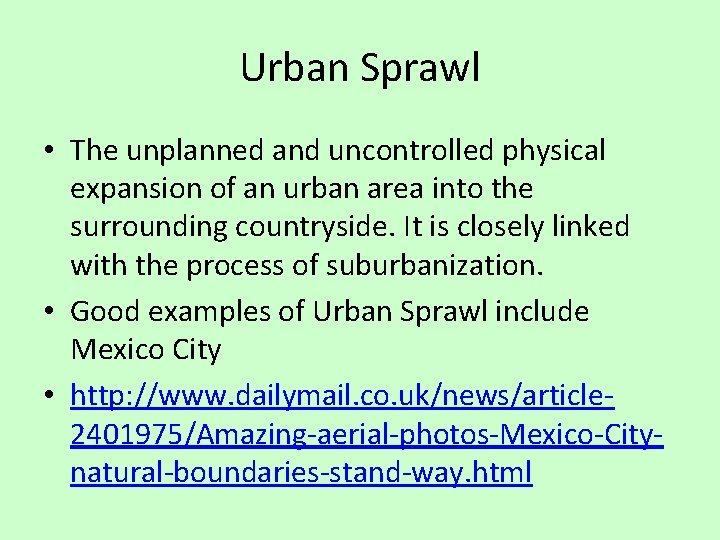 Urban Sprawl

• The unplanned and uncontrolled physical expansion of an urban area into the surrounding countryside. It is closely linked with the process of suburbanization.

• Good examples of Urban Sprawl include Mexico City

• http://www.dailymail.co.uk/news/article-2401975/Amazing-aerial-photos-Mexico-City-natural-boundaries-stand-way.html